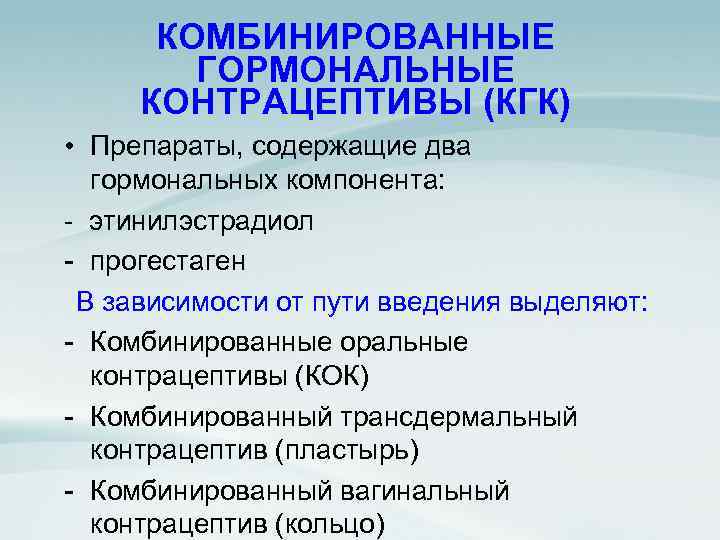 КОМБИНИРОВАННЫЕ ГОРМОНАЛЬНЫЕ КОНТРАЦЕПТИВЫ (КГК)

• Препараты, содержащие два гормональных компонента:
- этинилэстрадиол
- прогестаген

В зависимости от пути введения выделяют:
- Комбинированные оральные контрацептивы (КОК)
- Комбинированный трансдермальный контрацептив (пластырь)
- Комбинированный вагинальный контрацептив (кольцо)